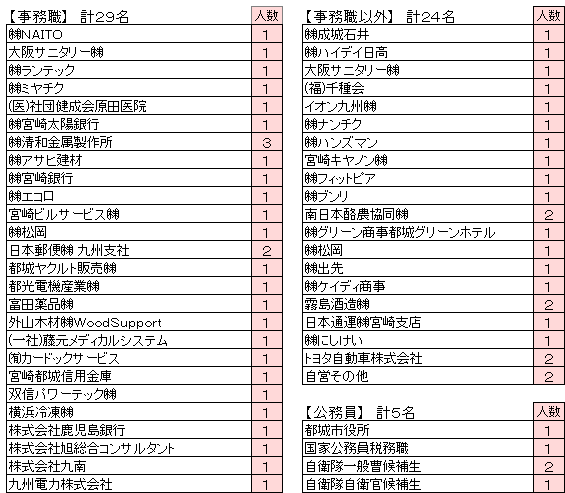 | 【事務職】 計29名 | 人数 |
|---|---|
| ㈱NAITO | 1 |
| 大阪サニタリー㈱ | 1 |
| ㈱ランテック | 1 |
| ㈱ミヤチク | 1 |
| (医)社団健成会原田医院 | 1 |
| ㈱宮崎太陽銀行 | 1 |
| ㈱清和金属製作所 | 3 |
| ㈱アサヒ建材 | 1 |
| ㈱宮崎銀行 | 1 |
| ㈱エコロ | 1 |
| 宮崎ビルサービス㈱ | 1 |
| ㈱松岡 | 1 |
| 日本郵便㈱ 九州支社 | 2 |
| 都城ヤクルト販売㈱ | 1 |
| 都光電機産業㈱ | 1 |
| 富田薬品㈱ | 1 |
| 外山木材㈱WoodSupport | 1 |
| (一社)藤元メディカルシステム | 1 |
| ㈲カードックサービス | 1 |
| 宮崎都城信用金庫 | 1 |
| 双信パワーテック㈱ | 1 |
| 横浜冷凍㈱ | 1 |
| 株式会社鹿児島銀行 | 1 |
| 株式会社旭総合コンサルタント | 1 |
| 株式会社九南 | 1 |
| 九州電力株式会社 | 1 |

| 【事務職以外】 計24名 | 人数 |
|---|---|
| ㈱成城石井 | 1 |
| ㈱ハイデイ日高 | 1 |
| 大阪サニタリー㈱ | 1 |
| (福)千種会 | 1 |
| イオン九州㈱ | 1 |
| ㈱ナンチク | 1 |
| ㈱ハンズマン | 1 |
| 宮崎キヤノン㈱ | 1 |
| ㈱フィットピア | 1 |
| ㈱ブンリ | 1 |
| 南日本酪農協同㈱ | 2 |
| ㈱グリーン商事都城グリーンホテル | 1 |
| ㈱松岡 | 1 |
| ㈱出先 | 1 |
| ㈱ケイディ商事 | 1 |
| 霧島酒造㈱ | 2 |
| 日本通運㈱宮崎支店 | 1 |
| ㈱にしけい | 1 |
| トヨタ自動車株式会社 | 2 |
| 自営その他 | 2 |

| 【公務員】 計5名 | 人数 |
|---|---|
| 都城市役所 | 1 |
| 国家公務員税務職 | 1 |
| 自衛隊一般曹候補生 | 2 |
| 自衛隊自衛官候補生 | 1 |